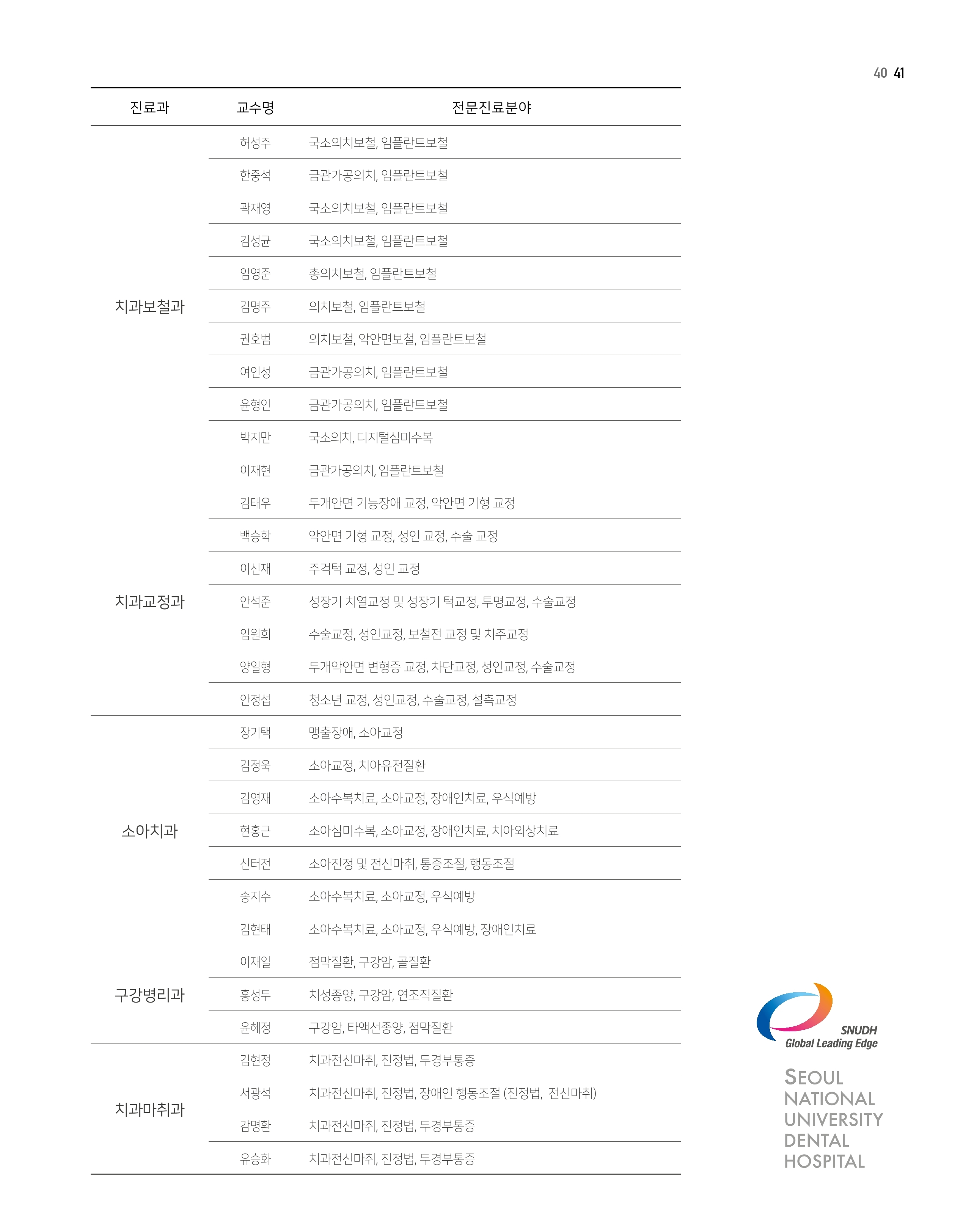 40 41

| 진료과 | 교수명 | 전문진료분야 |
|---|---|---|
| 치과보철과 | 허성주 | 국소의치보철, 임플란트보철 |
| | 한중석 | 금관가공의치, 임플란트보철 |
| | 곽재영 | 국소의치보철, 임플란트보철 |
| | 김성균 | 국소의치보철, 임플란트보철 |
| | 임영준 | 총의치보철, 임플란트보철 |
| | 김명주 | 의치보철, 임플란트보철 |
| | 권호범 | 의치보철, 악안면보철, 임플란트보철 |
| | 여인성 | 금관가공의치, 임플란트보철 |
| | 윤형인 | 금관가공의치, 임플란트보철 |
| | 박지만 | 국소의치, 디지털심미수복 |
| | 이재현 | 금관가공의치, 임플란트보철 |
| 치과교정과 | 김태우 | 두개안면 기능장애 교정, 악안면 기형 교정 |
| | 백승학 | 악안면 기형 교정, 성인 교정, 수술 교정 |
| | 이신재 | 주걱턱 교정, 성인 교정 |
| | 안석준 | 성장기 치열교정 및 성장기 턱교정, 투명교정, 수술교정 |
| | 임원희 | 수술교정, 성인교정, 보철전 교정 및 치주교정 |
| | 양일형 | 두개악안면 변형증 교정, 차단교정, 성인교정, 수술교정 |
| | 안정섭 | 청소년 교정, 성인교정, 수술교정, 설측교정 |
| 소아치과 | 장기택 | 맹출장애, 소아교정 |
| | 김정욱 | 소아교정, 치아유전질환 |
| | 김영재 | 소아수복치료, 소아교정, 장애인치료, 우식예방 |
| | 현홍근 | 소아심미수복, 소아교정, 장애인치료, 치아외상치료 |
| | 신터전 | 소아진정 및 전신마취, 통증조절, 행동조절 |
| | 송지수 | 소아수복치료, 소아교정, 우식예방 |
| | 김현태 | 소아수복치료, 소아교정, 우식예방, 장애인치료 |
| 구강병리과 | 이재일 | 점막질환, 구강암, 골질환 |
| | 홍성두 | 치성종양, 구강암, 연조직질환 |
| | 윤혜정 | 구강암, 타액선종양, 점막질환 |
| 치과마취과 | 김현정 | 치과전신마취, 진정법, 두경부통증 |
| | 서광석 | 치과전신마취, 진정법, 장애인 행동조절 (진정법, 전신마취) |
| | 감명환 | 치과전신마취, 진정법, 두경부통증 |
| | 유승화 | 치과전신마취, 진정법, 두경부통증 |

SNUDH
Global Leading Edge

SEOUL NATIONAL UNIVERSITY DENTAL HOSPITAL